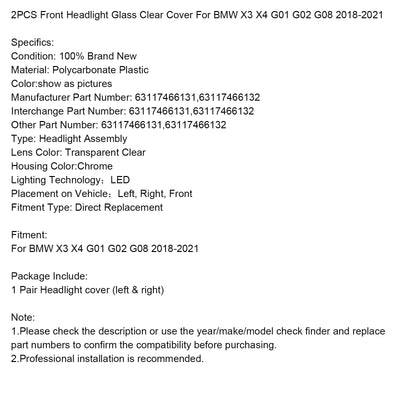 2PCS Front Headlight Glass Clear Cover For BMW X3 X4 G01 G02 G08 2018-2021

Specifics:
Condition: 100% Brand New
Material: Polycarbonate Plastic
Color:show as pictures
Manufacturer Part Number: 63117466131,63117466132
Interchange Part Number: 63117466131,63117466132
Other Part Number: 63117466131,63117466132
Type: Headlight Assembly
Lens Color: Transparent Clear
Housing Color:Chrome
Lighting Technology：LED
Placement on Vehicle：Left, Right, Front
Fitment Type: Direct Replacement

Fitment:
For BMW X3 X4 G01 G02 G08 2018-2021

Package Include:
1 Pair Headlight cover (left & right)

Note:
1.Please check the description or use the year/make/model check finder and replace part numbers to confirm the compatibility before purchasing.
2.Professional installation is recommended.